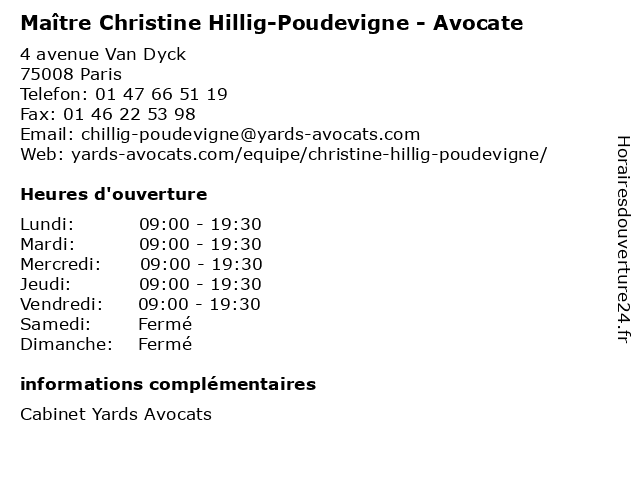 Maître Christine Hillig-Poudevigne - Avocate

4 avenue Van Dyck
75008 Paris
Telefon: 01 47 66 51 19
Fax: 01 46 22 53 98
Email: chillig-poudevigne@yards-avocats.com
Web: yards-avocats.com/equipe/christine-hillig-poudevigne/

Heures d'ouverture

Lundi: 09:00 - 19:30
Mardi: 09:00 - 19:30
Mercredi: 09:00 - 19:30
Jeudi: 09:00 - 19:30
Vendredi: 09:00 - 19:30
Samedi: Fermé
Dimanche: Fermé

informations complémentaires

Cabinet Yards Avocats

Horairesdouverture24.fr